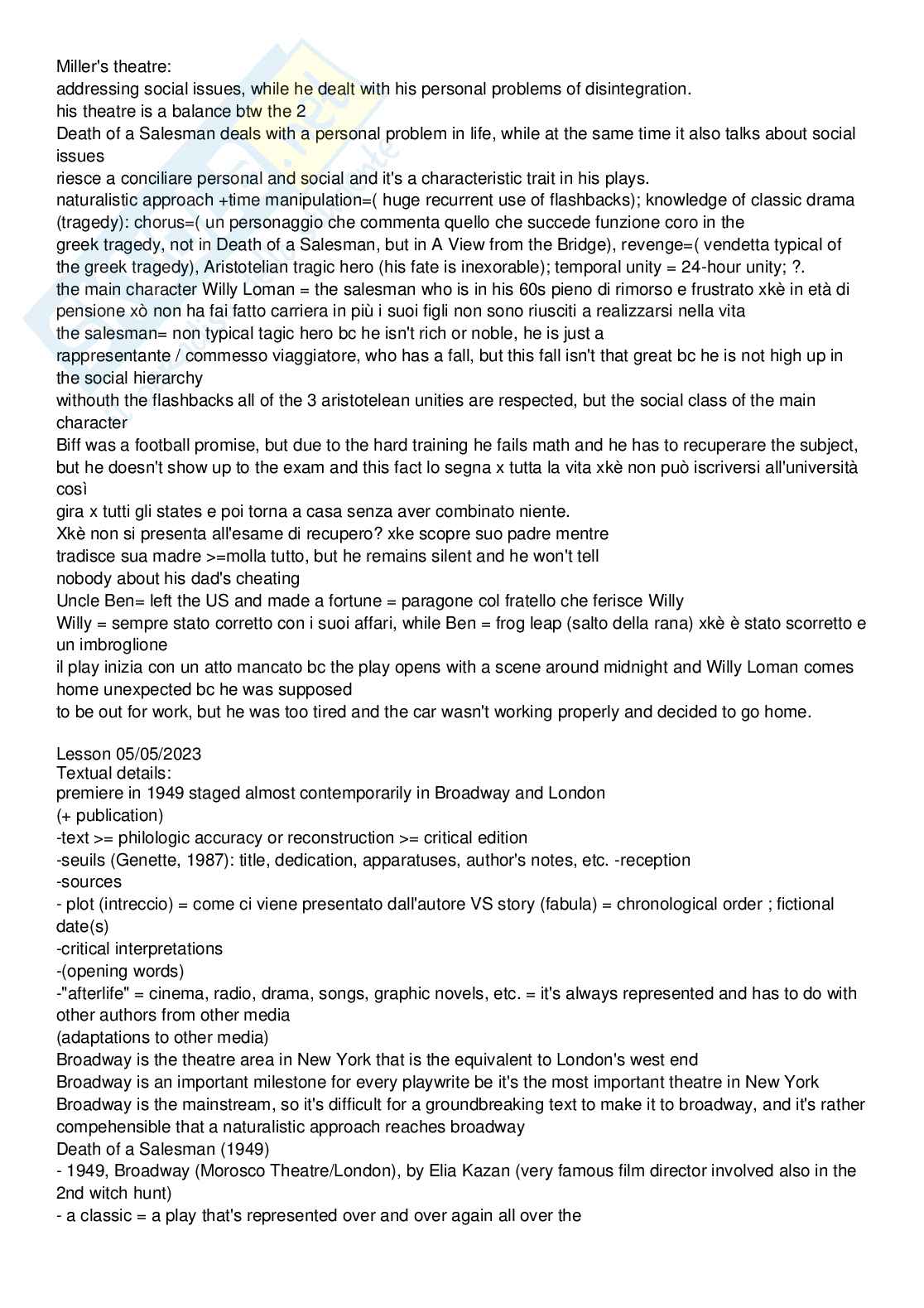 Miller's theatre:
addressing social issues, while he dealt with his personal problems of disintegration.
his theatre is a balance btw the 2
Death of a Salesman deals with a personal problem in life, while at the same time it also talks about social issues
riesce a conciliare personal and social and it's a characteristic trait in his plays.
naturalistic approach +time manipulation=( huge recurrent use of flashbacks); knowledge of classic drama (tragedy): chorus=( un personaggio che commenta quello che succede funzione coro in the greek tragedy, not in Death of a Salesman, but in A View from the Bridge), revenge=( vendetta typical of the greek tragedy), Aristotelian tragic hero (his fate is inexorable); temporal unity = 24-hour unity; ?.
the main character Willy Loman = the salesman who is in his 60s pieno di rimorso e frustrato xkè in età di pensione xò non ha fai fatto carriera in più i suoi figli non sono riusciti a realizzarsi nella vita
the salesman= non typical tagic hero bc he isn't rich or noble, he is just a rappresentante / commesso viaggiatore, who has a fall, but this fall isn't that great bc he is not high up in the social hierarchy
withouth the flashbacks all of the 3 aristotelean unities are respected, but the social class of the main character
Biff was a football promise, but due to the hard training he fails math and he has to recuperare the subject, but he doesn't show up to the exam and this fact lo segna x tutta la vita xkè non può iscriversi all'università così
gira x tutti gli states e poi torna a casa senza aver combinato niente.
Xkè non si presenta all'esame di recupero? xke scopre suo padre mentre tradisce sua madre >=molla tutto, but he remains silent and he won't tell nobody about his dad's cheating
Uncle Ben= left the US and made a fortune = paragone col fratello che ferisce Willy
Willy = sempre stato corretto con i suoi affari, while Ben = frog leap (salto della rana) xkè è stato scorretto e un imbroglione
il play inizia con un atto mancato bc the play opens with a scene around midnight and Willy Loman comes home unexpected bc he was supposed to be out for work, but he was too tired and the car wasn't working properly and decided to go home.

Lesson 05/05/2023
Textual details:
premiere in 1949 staged almost contemporarily in Broadway and London
(+ publication)
-text >= philologic accuracy or reconstruction >= critical edition
-seuils (Genette, 1987): title, dedication, apparatuses, author's notes, etc. -reception
-sources
- plot (intreccio) = come ci viene presentato dall'autore VS story (fabula) = chronological order ; fictional date(s)
-critical interpretations
-(opening words)
-"afterlife" = cinema, radio, drama, songs, graphic novels, etc. = it's always represented and has to do with other authors from other media
(adaptations to other media)
Broadway is the theatre area in New York that is the equivalent to London's west end
Broadway is an important milestone for every playwrite be it's the most important theatre in New York
Broadway is the mainstream, so it's difficult for a groundbreaking text to make it to broadway, and it's rather compehensible that a naturalistic approach reaches broadway
Death of a Salesman (1949)
- 1949, Broadway (Morosco Theatre/London), by Elia Kazan (very famous film director involved also in the 2nd witch hunt)
- a classic = a play that's represented over and over again all over the